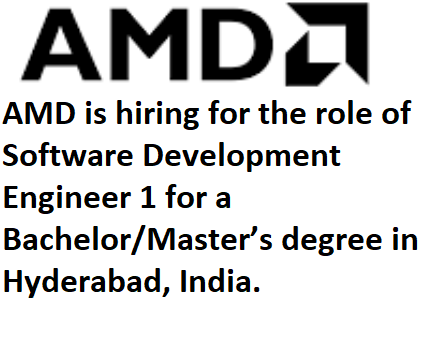 AMD

AMD is hiring for the role of Software Development Engineer 1 for a Bachelor/Master’s degree in Hyderabad, India.